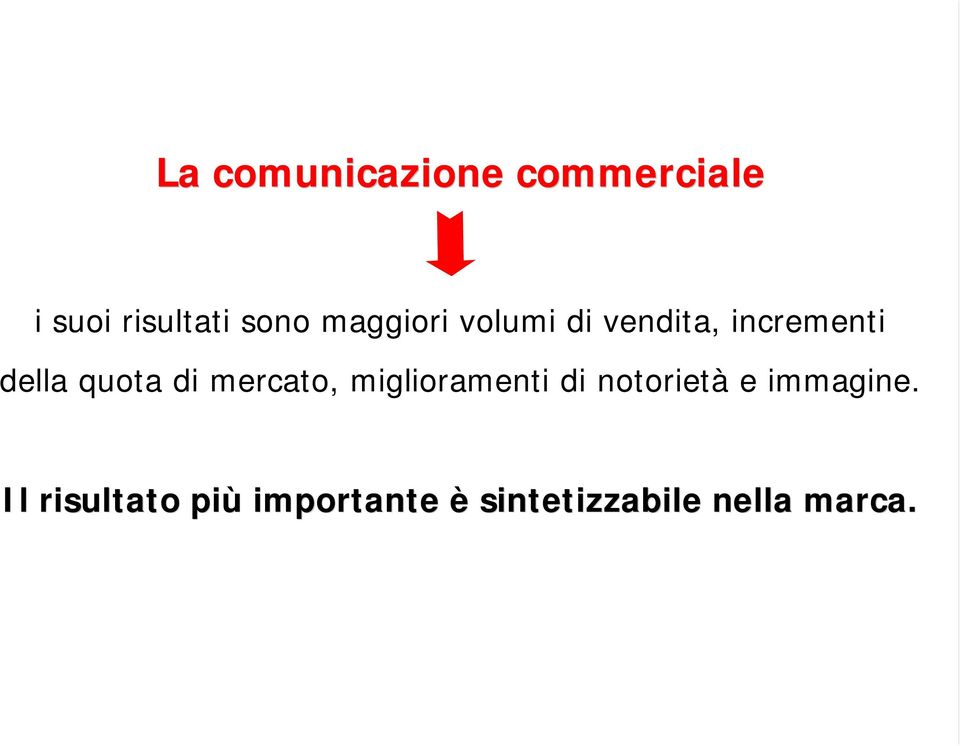 La comunicazione commerciale

i suoi risultati sono maggiori volumi di vendita, incrementi della quota di mercato, miglioramenti di notorietà e immagine.

Il risultato più importante è sintetizzabile nella marca.